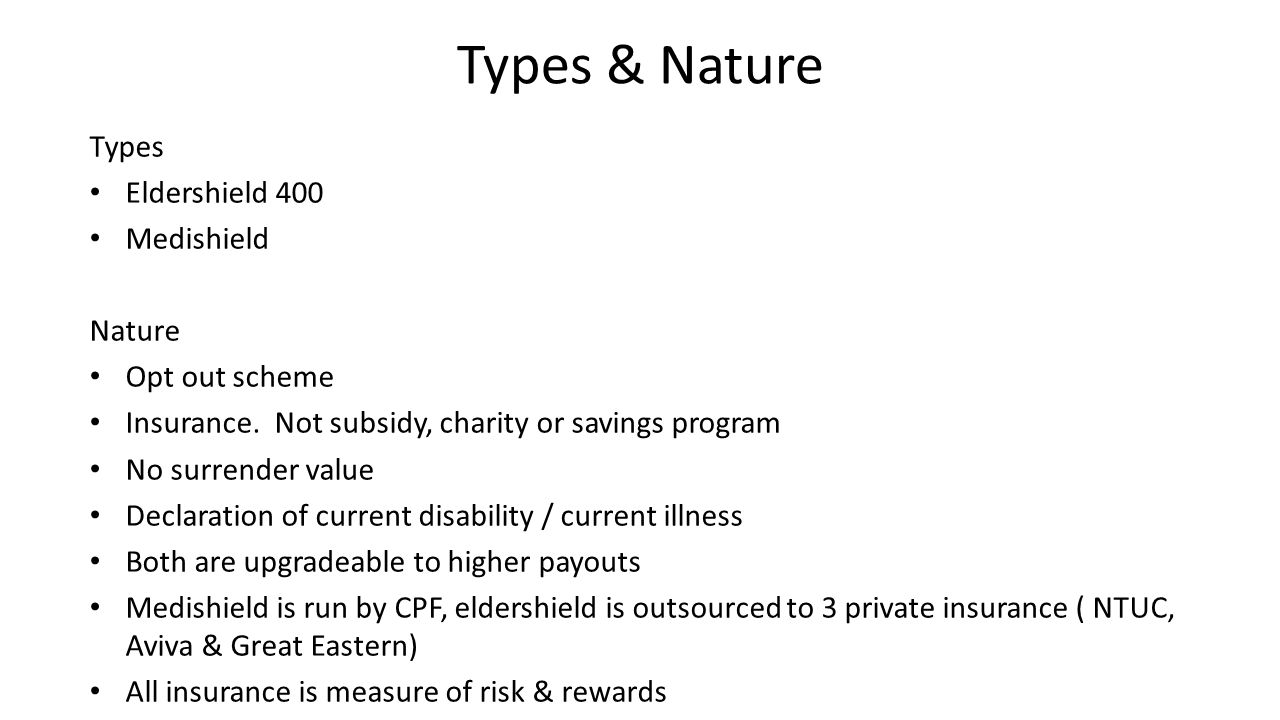 Types & Nature

Types

• Eldershield 400
• Medishield

Nature

• Opt out scheme
• Insurance. Not subsidy, charity or savings program
• No surrender value
• Declaration of current disability / current illness
• Both are upgradeable to higher payouts
• Medishield is run by CPF, eldershield is outsourced to 3 private insurance ( NTUC, Aviva & Great Eastern)
• All insurance is measure of risk & rewards